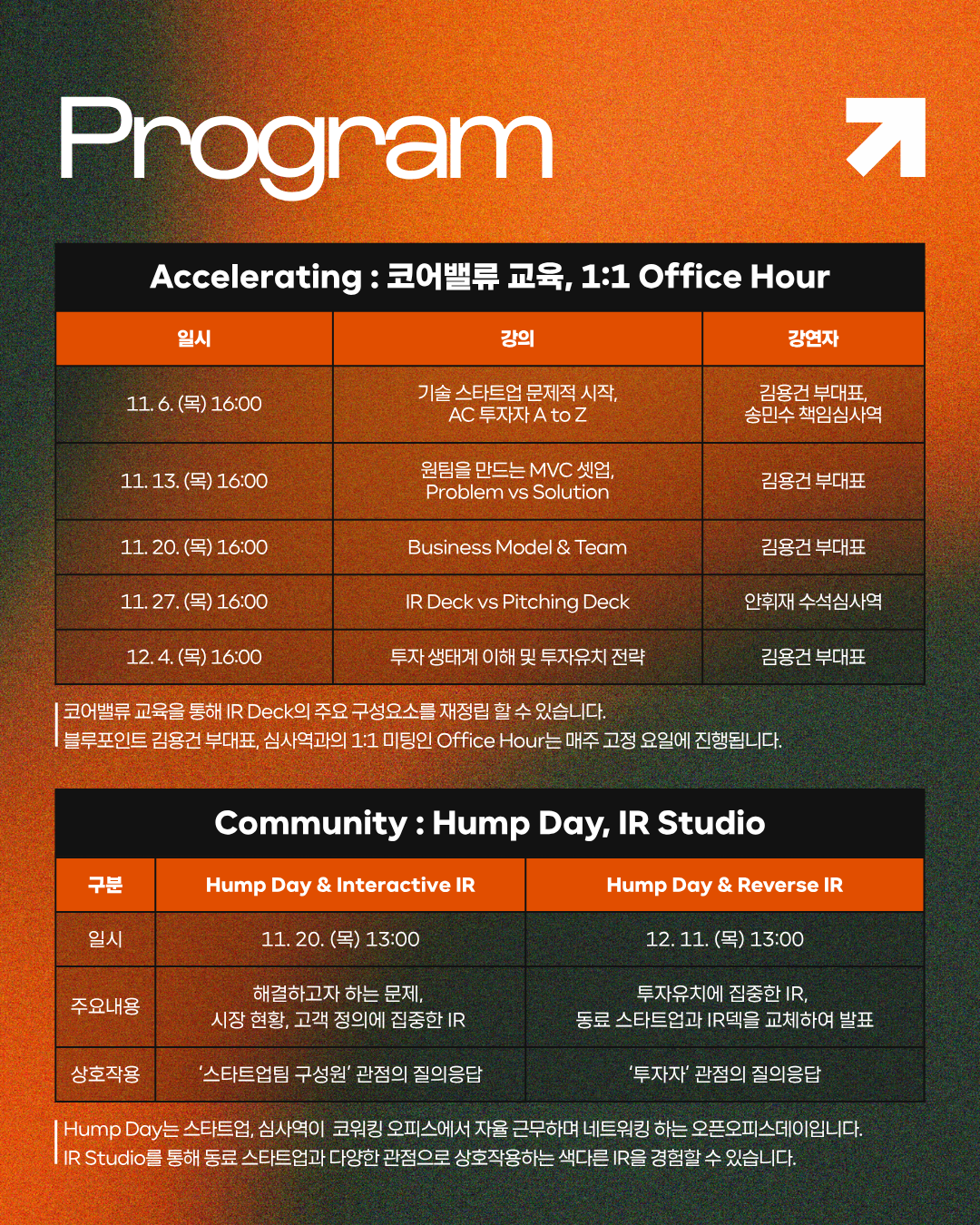 Program

Accelerating : 코어밸류 교육, 1:1 Office Hour

| 일시 | 강의 | 강연자 |
|---|---|---|
| 11. 6. (목) 16:00 | 기술 스타트업 문제적 시작, AC 투자자 A to Z | 김용건 부대표, 송민수 책임심사역 |
| 11. 13. (목) 16:00 | 원팀을 만드는 MVC 셋업, Problem vs Solution | 김용건 부대표 |
| 11. 20. (목) 16:00 | Business Model & Team | 김용건 부대표 |
| 11. 27. (목) 16:00 | IR Deck vs Pitching Deck | 안휘재 수석심사역 |
| 12. 4. (목) 16:00 | 투자 생태계 이해 및 투자유치 전략 | 김용건 부대표 |

코어밸류 교육을 통해 IR Deck의 주요 구성요소를 재정립 할 수 있습니다.
블루포인트 김용건 부대표, 심사역과의 1:1 미팅인 Office Hour는 매주 고정 요일에 진행됩니다.

Community : Hump Day, IR Studio

| 구분 | Hump Day & Interactive IR | Hump Day & Reverse IR |
|---|---|---|
| 일시 | 11. 20. (목) 13:00 | 12. 11. (목) 13:00 |
| 주요내용 | 해결하고자 하는 문제, 시장 현황, 고객 정의에 집중한 IR | 투자유치에 집중한 IR, 동료 스타트업과 IR덱을 교체하여 발표 |
| 상호작용 | '스타트업팀 구성원' 관점의 질의응답 | '투자자' 관점의 질의응답 |

Hump Day는 스타트업, 심사역이 코워킹 오피스에서 자율 근무하며 네트워킹 하는 오픈오피스데이입니다.
IR Studio를 통해 동료 스타트업과 다양한 관점으로 상호작용하는 색다른 IR을 경험할 수 있습니다.